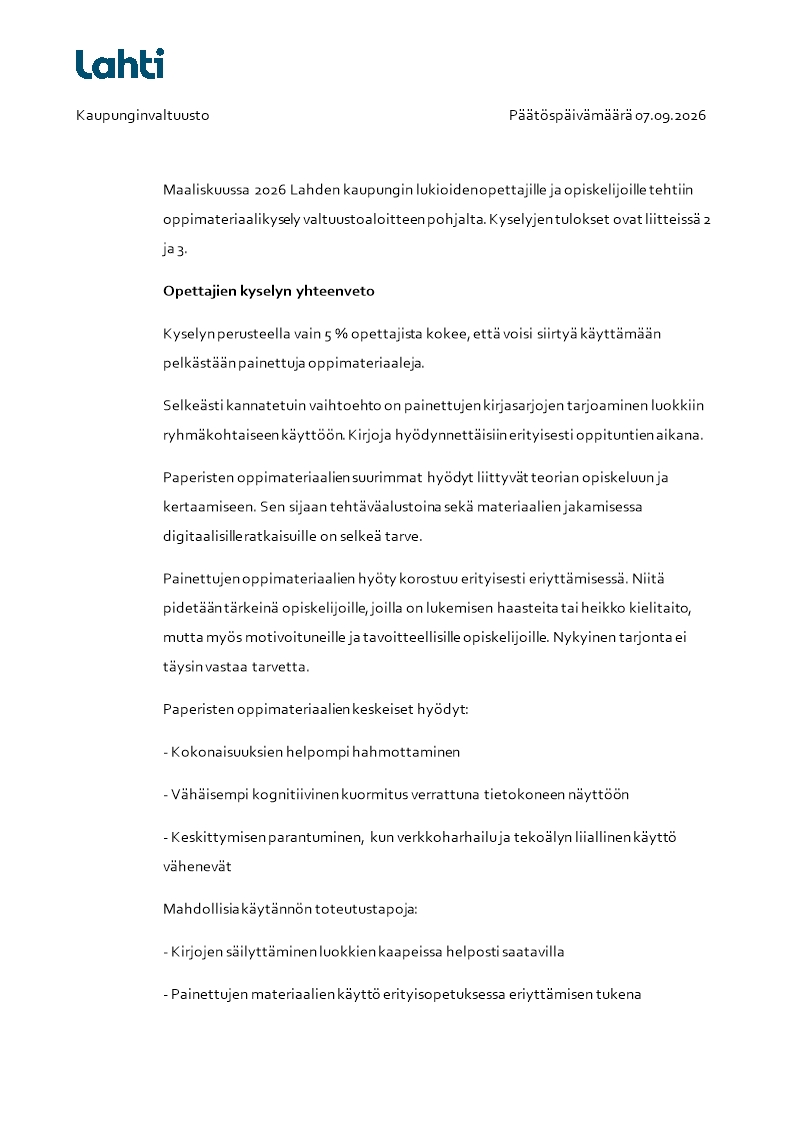 Lahti

Kaupunginvaltuusto

Päätöspäivämäärä 07.09.2026

Maaliskuussa 2026 Lahden kaupungin lukioiden opettajille ja opiskelijoille tehtiin oppimateriaalikysely valtuustoaloitteen pohjalta. Kyselyjen tulokset ovat liitteissä 2 ja 3.

Opettajien kyselyn yhteenveto

Kyselyn perusteella vain 5 % opettajista kokee, että voisi siirtyä käyttämään pelkästään painettuja oppimateriaaleja.

Selkeästi kannatetuin vaihtoehto on painettujen kirjasarjojen tarjoaminen luokkiin ryhmäkohtaiseen käyttöön. Kirjoja hyödynnettäisiin erityisesti oppituntien aikana.

Paperisten oppimateriaalien suurimmat hyödyt liittyvät teorian opiskeluun ja kertaamiseen. Sen sijaan tehtäväalustoina sekä materiaalien jakamisessa digitaalisille ratkaisuille on selkeä tarve.

Painettujen oppimateriaalien hyöty korostuu erityisesti eriyttämisessä. Niitä pidetään tärkeinä opiskelijoille, joilla on lukemisen haasteita tai heikko kielitaito, mutta myös motivoituneille ja tavoitteellisille opiskelijoille. Nykyinen tarjonta ei täysin vastaa tarvetta.

Paperisten oppimateriaalien keskeiset hyödyt:

- Kokonaisuuksien helpompi hahmottaminen

- Vähäisempi kognitiivinen kuormitus verrattuna tietokoneen näyttöön

- Keskittymisen parantuminen, kun verkkoharhailu ja tekoälyn liiallinen käyttö vähenevät

Mahdollisia käytännön toteutustapoja:

- Kirjojen säilyttäminen luokkien kaapeissa helposti saatavilla

- Painettujen materiaalien käyttö erityisopetuksessa eriyttämisen tukena